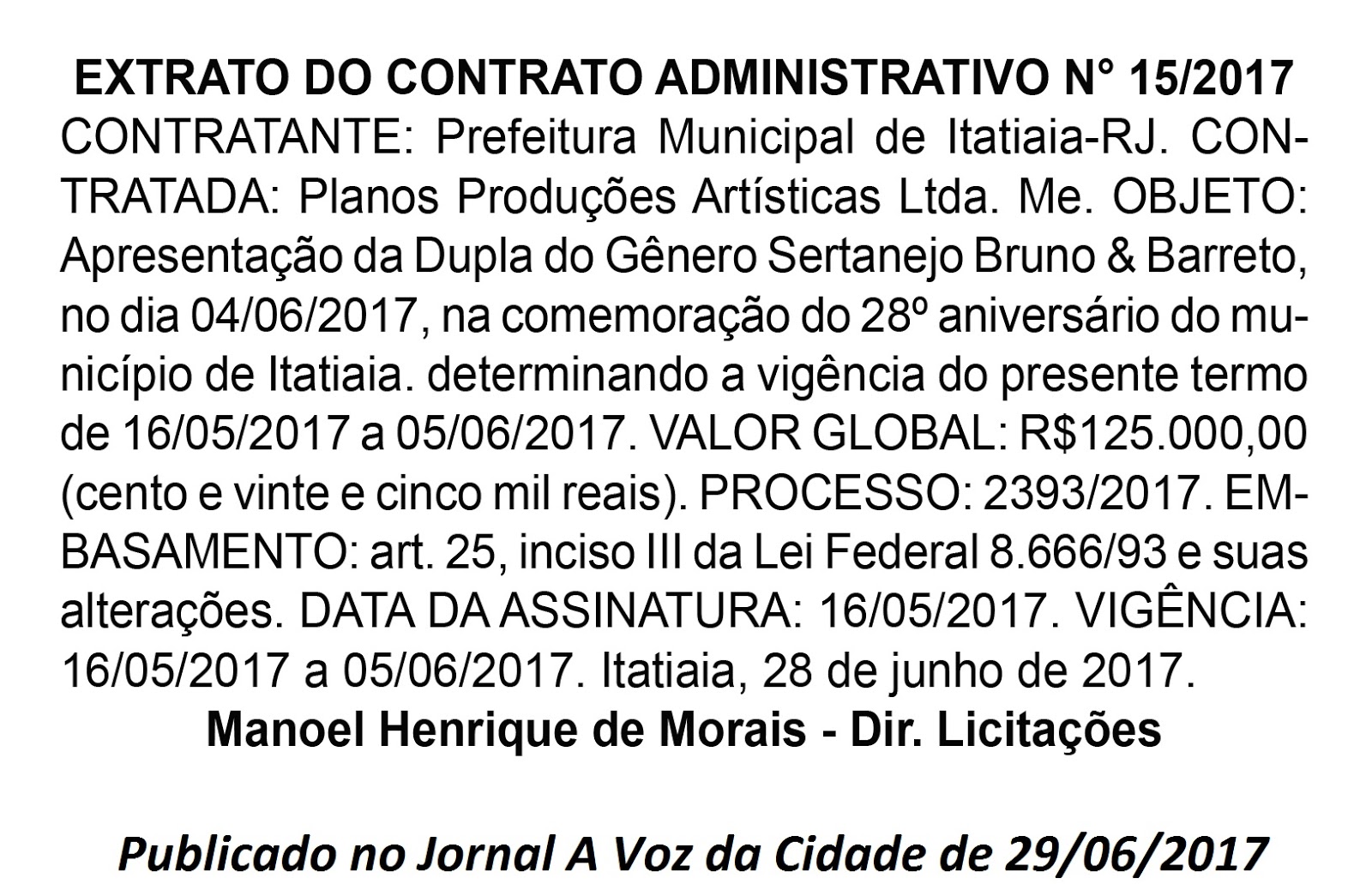 EXTRATO DO CONTRATO ADMINISTRATIVO N° 15/2017

CONTRATANTE: Prefeitura Municipal de Itatiaia-RJ. CONTRATADA: Planos Produções Artísticas Ltda. Me. OBJETO: Apresentação da Dupla do Gênero Sertanejo Bruno & Barreto, no dia 04/06/2017, na comemoração do 28º aniversário do município de Itatiaia. determinando a vigência do presente termo de 16/05/2017 a 05/06/2017. VALOR GLOBAL: R$125.000,00 (cento e vinte e cinco mil reais). PROCESSO: 2393/2017. EMBASAMENTO: art. 25, inciso III da Lei Federal 8.666/93 e suas alterações. DATA DA ASSINATURA: 16/05/2017. VIGÊNCIA: 16/05/2017 a 05/06/2017. Itatiaia, 28 de junho de 2017.

Manoel Henrique de Morais - Dir. Licitações

Publicado no Jornal A Voz da Cidade de 29/06/2017